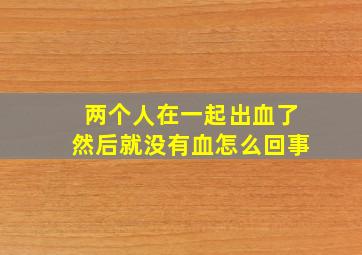 两个人在一起出血了
然后就没有血怎么回事